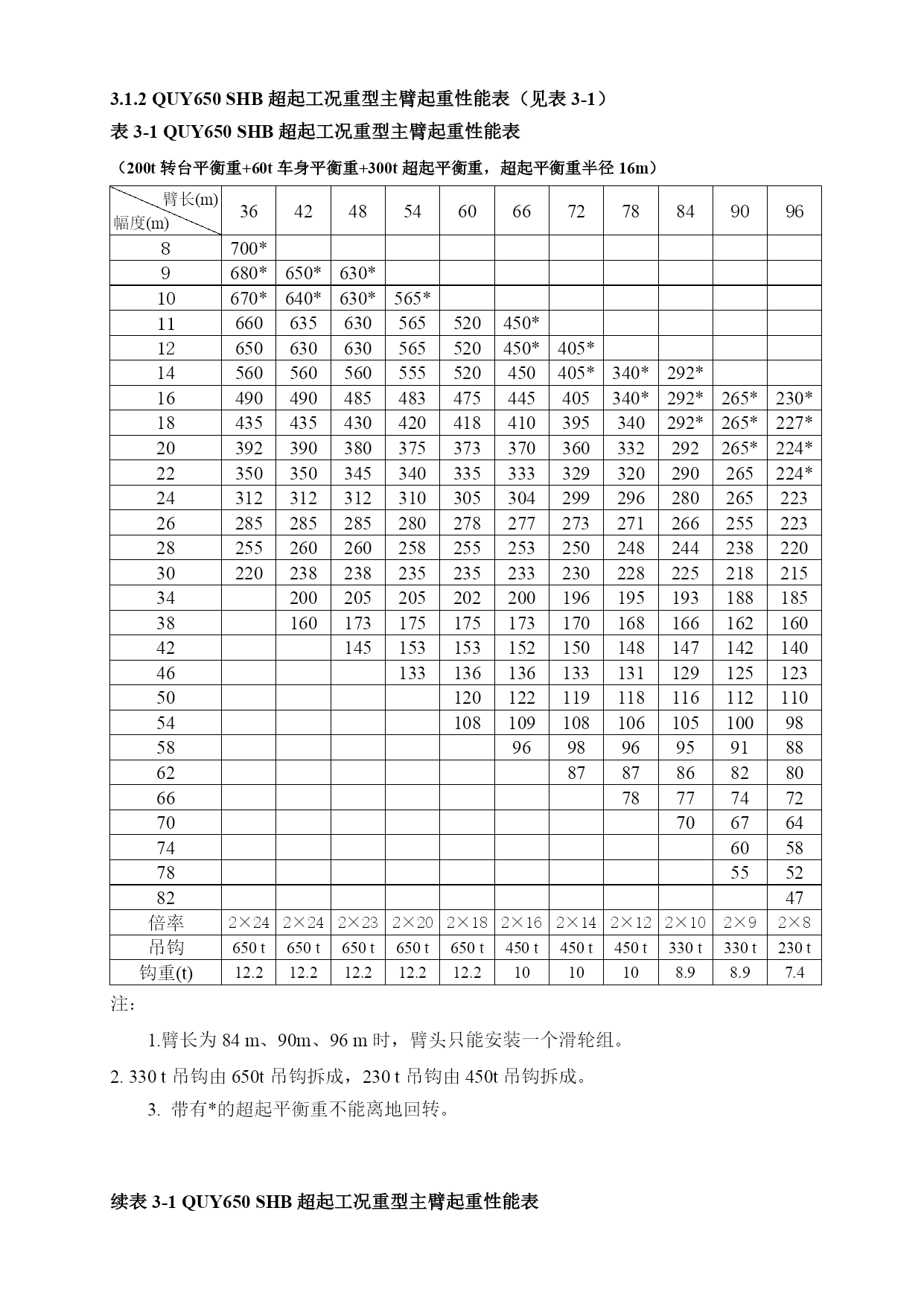 3.1.2 QUY650 SHB 超起工况重型主臂起重性能表（见表 3-1）

表 3-1 QUY650 SHB 超起工况重型主臂起重性能表

（200t 转台平衡重+60t 车身平衡重+300t 超起平衡重，超起平衡重半径 16m）

| 臂长(m) 幅度(m) | 36 | 42 | 48 | 54 | 60 | 66 | 72 | 78 | 84 | 90 | 96 |
|---|---|---|---|---|---|---|---|---|---|---|---|
| 8 | 700* | | | | | | | | | | |
| 9 | 680* | 650* | 630* | | | | | | | | |
| 10 | 670* | 640* | 630* | 565* | | | | | | | |
| 11 | 660 | 635 | 630 | 565 | 520 | 450* | | | | | |
| 12 | 650 | 630 | 630 | 565 | 520 | 450* | 405* | | | | |
| 14 | 560 | 560 | 560 | 555 | 520 | 450 | 405* | 340* | 292* | | |
| 16 | 490 | 490 | 485 | 483 | 475 | 445 | 405 | 340* | 292* | 265* | 230* |
| 18 | 435 | 435 | 430 | 420 | 418 | 410 | 395 | 340 | 292* | 265* | 227* |
| 20 | 392 | 390 | 380 | 375 | 373 | 370 | 360 | 332 | 292 | 265* | 224* |
| 22 | 350 | 350 | 345 | 340 | 335 | 333 | 329 | 320 | 290 | 265 | 224* |
| 24 | 312 | 312 | 312 | 310 | 305 | 304 | 299 | 296 | 280 | 265 | 223 |
| 26 | 285 | 285 | 285 | 280 | 278 | 277 | 273 | 271 | 266 | 255 | 223 |
| 28 | 255 | 260 | 260 | 258 | 255 | 253 | 250 | 248 | 244 | 238 | 220 |
| 30 | 220 | 238 | 238 | 235 | 235 | 233 | 230 | 228 | 225 | 218 | 215 |
| 34 | | 200 | 205 | 205 | 202 | 200 | 196 | 195 | 193 | 188 | 185 |
| 38 | | 160 | 173 | 175 | 175 | 173 | 170 | 168 | 166 | 162 | 160 |
| 42 | | | 145 | 153 | 153 | 152 | 150 | 148 | 147 | 142 | 140 |
| 46 | | | | 133 | 136 | 136 | 133 | 131 | 129 | 125 | 123 |
| 50 | | | | | 120 | 122 | 119 | 118 | 116 | 112 | 110 |
| 54 | | | | | 108 | 109 | 108 | 106 | 105 | 100 | 98 |
| 58 | | | | | | 96 | 98 | 96 | 95 | 91 | 88 |
| 62 | | | | | | | 87 | 87 | 86 | 82 | 80 |
| 66 | | | | | | | | 78 | 77 | 74 | 72 |
| 70 | | | | | | | | | 70 | 67 | 64 |
| 74 | | | | | | | | | | 60 | 58 |
| 78 | | | | | | | | | | 55 | 52 |
| 82 | | | | | | | | | | | 47 |
| 倍率 | 2×24 | 2×24 | 2×23 | 2×20 | 2×18 | 2×16 | 2×14 | 2×12 | 2×10 | 2×9 | 2×8 |
| 吊钩 | 650 t | 650 t | 650 t | 650 t | 650 t | 450 t | 450 t | 450 t | 330 t | 330 t | 230 t |
| 钩重(t) | 12.2 | 12.2 | 12.2 | 12.2 | 12.2 | 10 | 10 | 10 | 8.9 | 8.9 | 7.4 |

注：

1.臂长为 84 m、90m、96 m 时，臂头只能安装一个滑轮组。

2. 330 t 吊钩由 650t 吊钩拆成，230 t 吊钩由 450t 吊钩拆成。

3. 带有*的超起平衡重不能离地回转。

续表 3-1 QUY650 SHB 超起工况重型主臂起重性能表